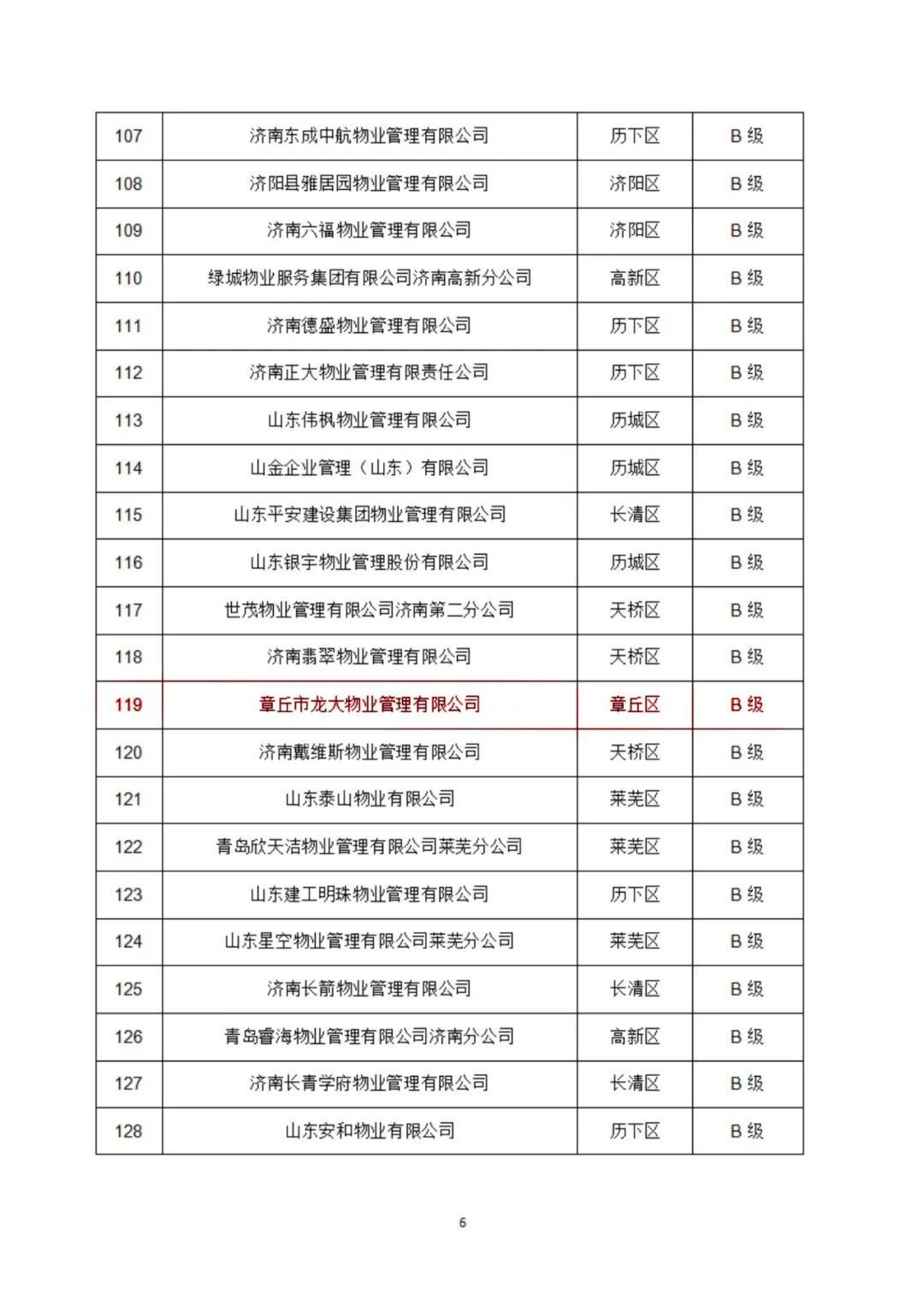 | 107 | 济南东成中航物业管理有限公司 | 历下区 | B 级 |
|---|---|---|---|
| 108 | 济阳县雅居园物业管理有限公司 | 济阳区 | B 级 |
| 109 | 济南六福物业管理有限公司 | 济阳区 | B 级 |
| 110 | 绿城物业服务集团有限公司济南高新分公司 | 高新区 | B 级 |
| 111 | 济南德盛物业管理有限公司 | 历下区 | B 级 |
| 112 | 济南正大物业管理有限责任公司 | 历下区 | B 级 |
| 113 | 山东伟枫物业管理有限公司 | 历城区 | B 级 |
| 114 | 山金企业管理（山东）有限公司 | 历城区 | B 级 |
| 115 | 山东平安建设集团物业管理有限公司 | 长清区 | B 级 |
| 116 | 山东银宇物业管理股份有限公司 | 历城区 | B 级 |
| 117 | 世茂物业管理有限公司济南第二分公司 | 天桥区 | B 级 |
| 118 | 济南翡翠物业管理有限公司 | 天桥区 | B 级 |
| 119 | 章丘市龙大物业管理有限公司 | 章丘区 | B 级 |
| 120 | 济南戴维斯物业管理有限公司 | 天桥区 | B 级 |
| 121 | 山东泰山物业有限公司 | 莱芜区 | B 级 |
| 122 | 青岛欣天洁物业管理有限公司莱芜分公司 | 莱芜区 | B 级 |
| 123 | 山东建工明珠物业管理有限公司 | 历下区 | B 级 |
| 124 | 山东星空物业管理有限公司莱芜分公司 | 莱芜区 | B 级 |
| 125 | 济南长箭物业管理有限公司 | 长清区 | B 级 |
| 126 | 青岛睿海物业管理有限公司济南分公司 | 高新区 | B 级 |
| 127 | 济南长青学府物业管理有限公司 | 长清区 | B 级 |
| 128 | 山东安和物业有限公司 | 历下区 | B 级 |

6